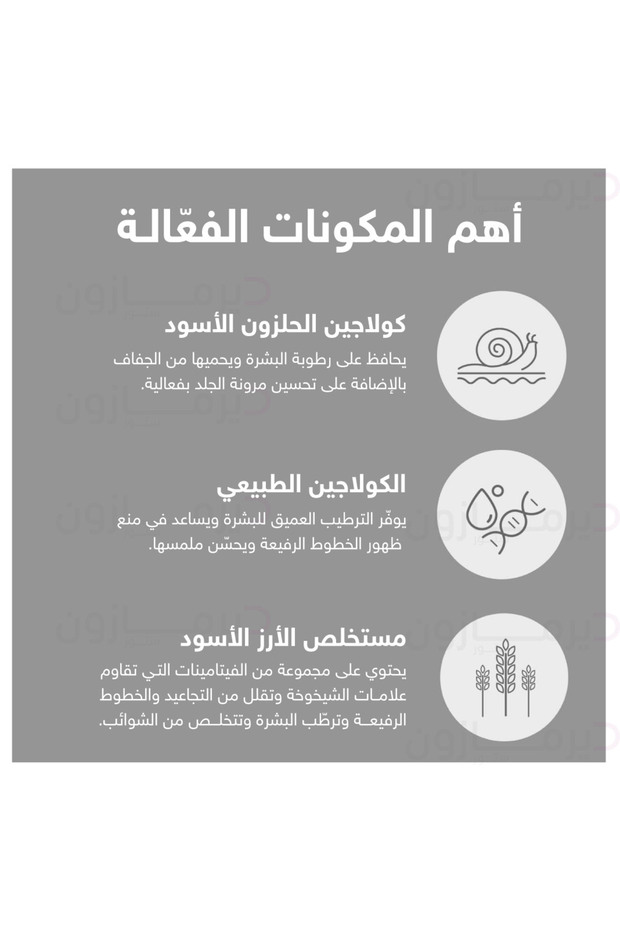 أهم المكونات الفعّالة

كولاجين الحلزون الأسود

يحافظ على رطوبة البشرة ويحميها من الجفاف بالإضافة على تحسين مرونة الجلد بفعالية.

الكولاجين الطبيعي

يوفّر الترطيب العميق للبشرة ويساعد في منع ظهور الخطوط الرفيعة ويحسّن ملمسها.

مستخلص الأرز الأسود

يحتوي على مجموعة من الفيتامينات التي تقاوم علامات الشيخوخة وتقلل من التجاعيد والخطوط الرفيعة وترطّب البشرة وتتخلص من الشوائب.

ديرمازون